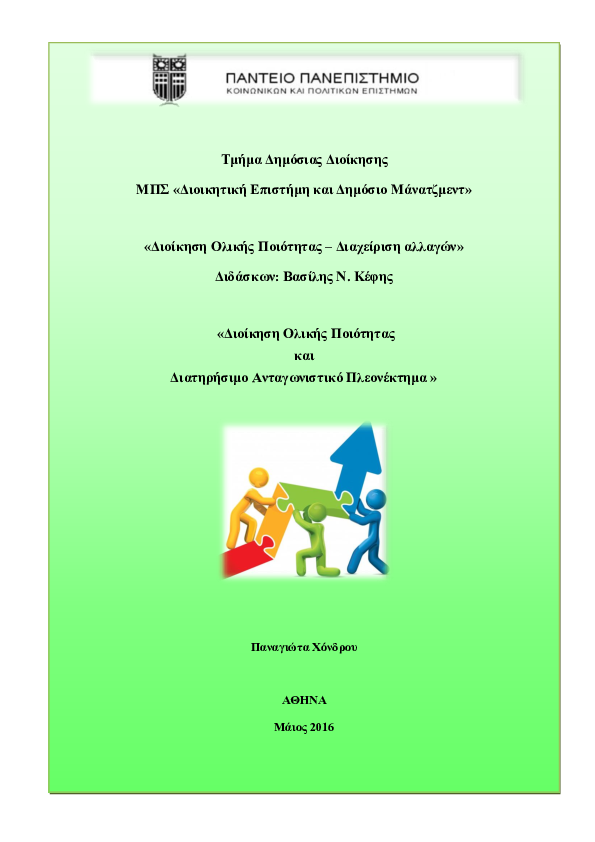 ΠΑΝΤΕΙΟ ΠΑΝΕΠΙΣΤΗΜΙΟ
ΚΟΙΝΩΝΙΚΩΝ ΚΑΙ ΠΟΛΙΤΙΚΩΝ ΕΠΙΣΤΗΜΩΝ

Τμήμα Δημόσιας Διοίκησης

ΜΠΣ «Διοικητική Επιστήμη και Δημόσιο Μάνατζμεντ»

«Διοίκηση Ολικής Ποιότητας – Διαχείριση αλλαγών»

Διδάσκων: Βασίλης Ν. Κέφης

«Διοίκηση Ολικής Ποιότητας
και
Διατηρήσιμο Ανταγωνιστικό Πλεονέκτημα »

Παναγιώτα Χόνδρου

ΑΘΗΝΑ

Μάιος 2016